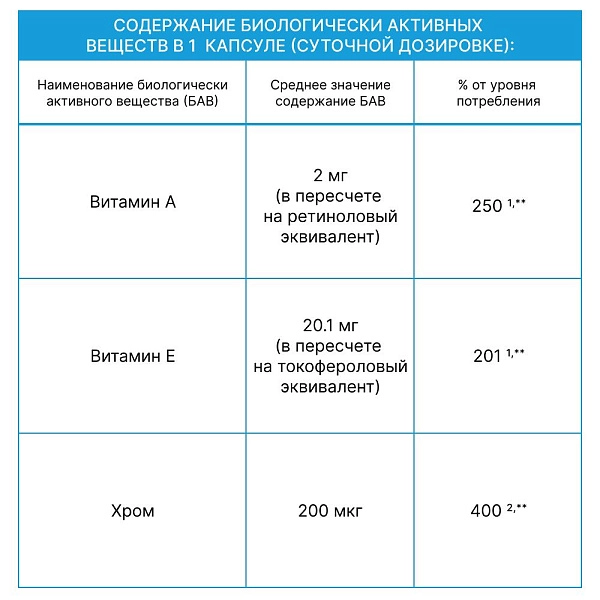 СОДЕРЖАНИЕ БИОЛОГИЧЕСКИ АКТИВНЫХ ВЕЩЕСТВ В 1 КАПСУЛЕ (СУТОЧНОЙ ДОЗИРОВКЕ):

| Наименование биологически активного вещества (БАВ) | Среднее значение содержание БАВ | % от уровня потребления |
|---|---|---|
| Витамин А | 2 мг (в пересчете на ретиноловый эквивалент) | 250 $^{1,**}$ |
| Витамин Е | 20.1 мг (в пересчете на токофероловый эквивалент) | 201 $^{1,**}$ |
| Хром | 200 мкг | 400 $^{2,**}$ |